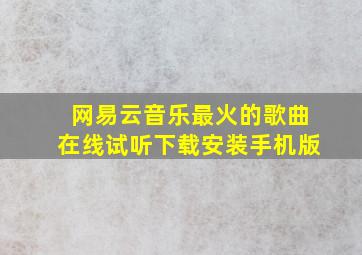 网易云音乐最火的歌曲
在线试听下载安装手机版